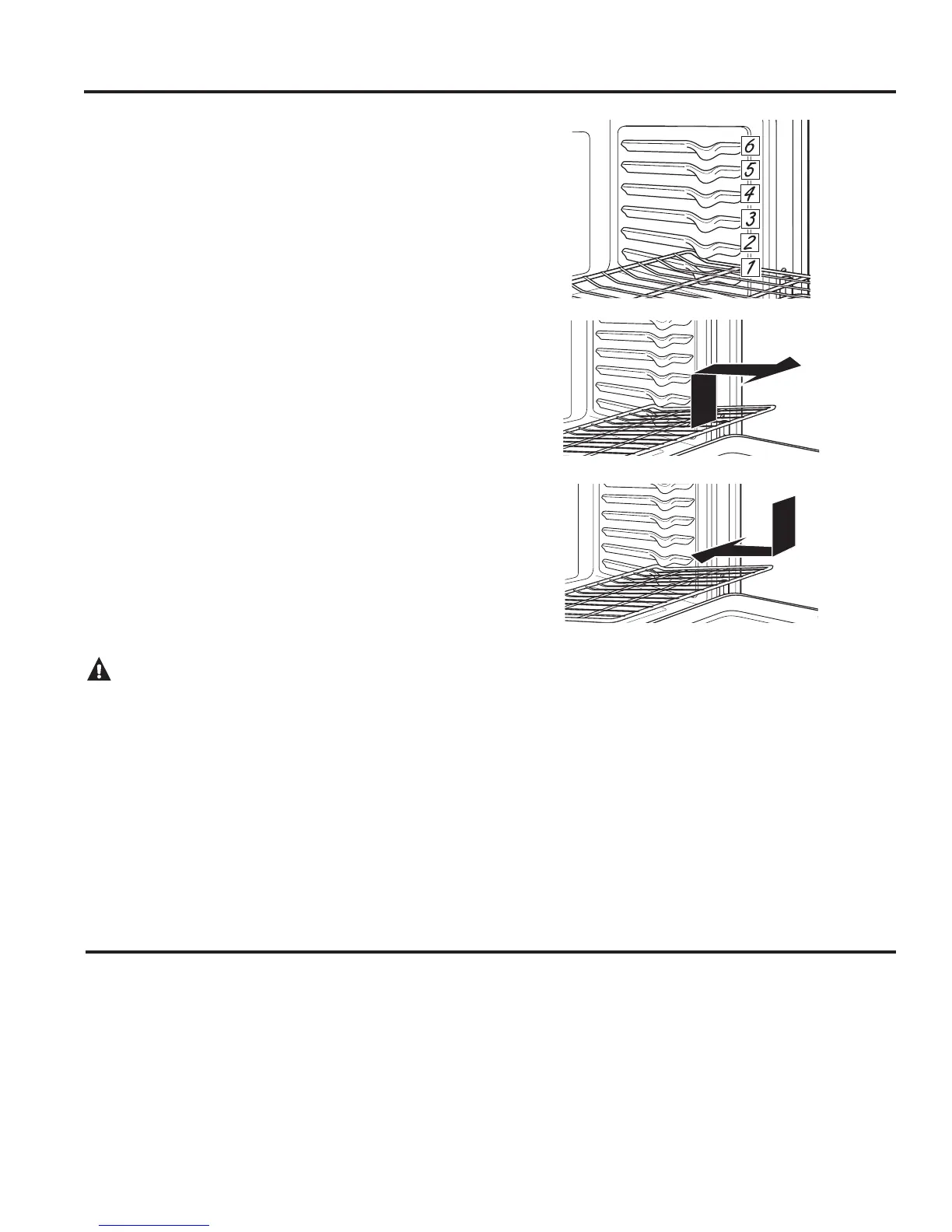 6
5
4
3
2
1